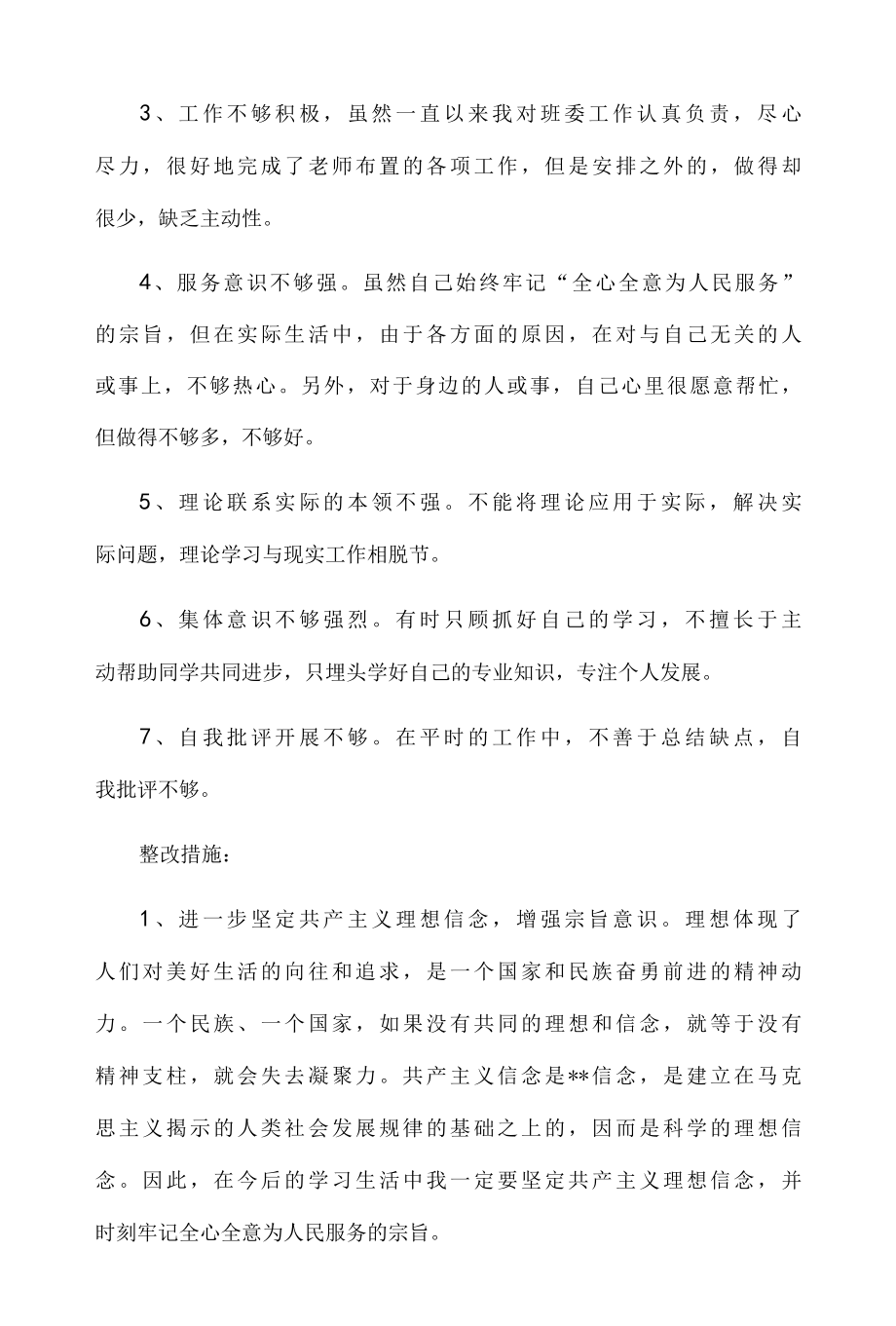 3、工作不够积极，虽然一直以来我对班委工作认真负责，尽心尽力，很好地完成了老师布置的各项工作，但是安排之外的，做得却很少，缺乏主动性。

4、服务意识不够强。虽然自己始终牢记“全心全意为人民服务”的宗旨，但在实际生活中，由于各方面的原因，在对与自己无关的人或事上，不够热心。另外，对于身边的人或事，自己心里很愿意帮忙，但做得不够多，不够好。

5、理论联系实际的本领不强。不能将理论应用于实际，解决实际问题，理论学习与现实工作相脱节。

6、集体意识不够强烈。有时只顾抓好自己的学习，不擅长于主动帮助同学共同进步，只埋头学好自己的专业知识，专注个人发展。

7、自我批评开展不够。在平时的工作中，不善于总结缺点，自我批评不够。

整改措施：

1、进一步坚定共产主义理想信念，增强宗旨意识。理想体现了人们对美好生活的向往和追求，是一个国家和民族奋勇前进的精神动力。一个民族、一个国家，如果没有共同的理想和信念，就等于没有精神支柱，就会失去凝聚力。共产主义信念是**信念，是建立在马克思主义揭示的人类社会发展规律的基础之上的，因而是科学的理想信念。因此，在今后的学习生活中我一定要坚定共产主义理想信念，并时刻牢记全心全意为人民服务的宗旨。